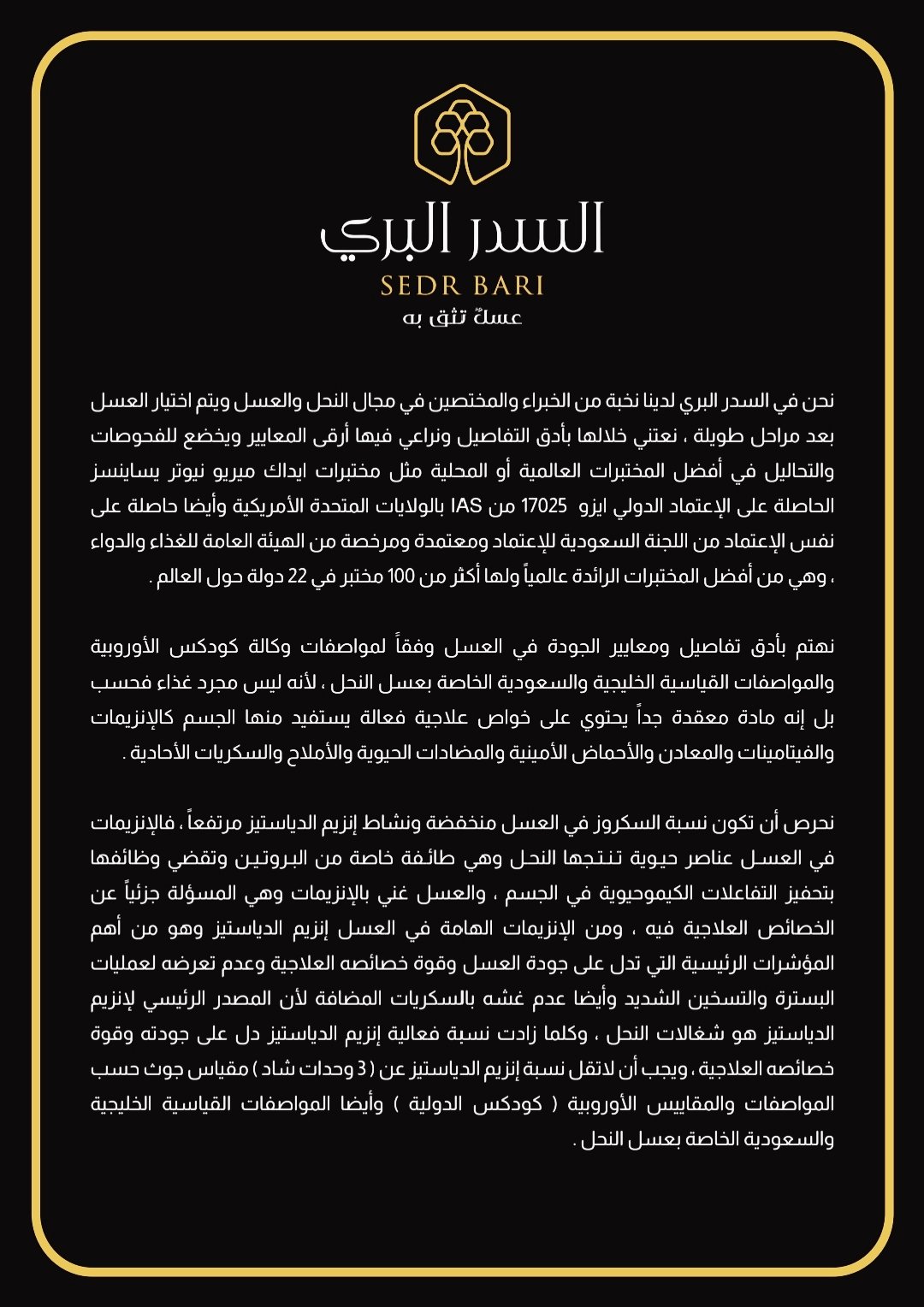 السدر البري
SEDR BARI
عسلٌ تثق به

نحن في السدر البري لدينا نخبة من الخبراء والمختصين في مجال النحل والعسل ويتم اختيار العسل بعد مراحل طويلة ، نعتني خلالها بأدق التفاصيل ونراعي فيها أرقى المعايير ويخضع للفحوصات والتحاليل في أفضل المختبرات العالمية أو المحلية مثل مختبرات ايداك ميريو نيوتر يساينسز الحاصلة على الإعتماد الدولي ايزو 17025 من IAS بالولايات المتحدة الأمريكية وأيضا حاصلة على نفس الإعتماد من اللجنة السعودية للإعتماد ومعتمدة ومرخصة من الهيئة العامة للغذاء والدواء ، وهي من أفضل المختبرات الرائدة عالمياً ولها أكثر من 100 مختبر في 22 دولة حول العالم .

نهتم بأدق تفاصيل ومعايير الجودة في العسل وفقاً لمواصفات وكالة كودكس الأوروبية والمواصفات القياسية الخليجية والسعودية الخاصة بعسل النحل ، لأنه ليس مجرد غذاء فحسب بل إنه مادة معقدة جداً يحتوي على خواص علاجية فعالة يستفيد منها الجسم كالإنزيمات والفيتامينات والمعادن والأحماض الأمينية والمضادات الحيوية والأملاح والسكريات الأحادية .

نحرص أن تكون نسبة السكروز في العسل منخفضة ونشاط إنزيم الدياستيز مرتفعاً ، فالإنزيمات في العسل عناصر حيوية تنتجها النحل وهي طائفة خاصة من البروتين وتقضي وظائفها بتحفيز التفاعلات الكيموحيوية في الجسم ، والعسل غني بالإنزيمات وهي المسؤلة جزئياً عن الخصائص العلاجية فيه ، ومن الإنزيمات الهامة في العسل إنزيم الدياستيز وهو من أهم المؤشرات الرئيسية التي تدل على جودة العسل وقوة خصائصه العلاجية وعدم تعرضه لعمليات البسترة والتسخين الشديد وأيضا عدم غشه بالسكريات المضافة لأن المصدر الرئيسي لإنزيم الدياستيز هو شغالات النحل ، وكلما زادت نسبة فعالية إنزيم الدياستيز دل على جودته وقوة خصائصه العلاجية ، ويجب أن لاتقل نسبة إنزيم الدياستيز عن ( 3 وحدات شاد ) مقياس جوث حسب المواصفات والمقاييس الأوروبية ( كودكس الدولية ) وأيضا المواصفات القياسية الخليجية والسعودية الخاصة بعسل النحل .